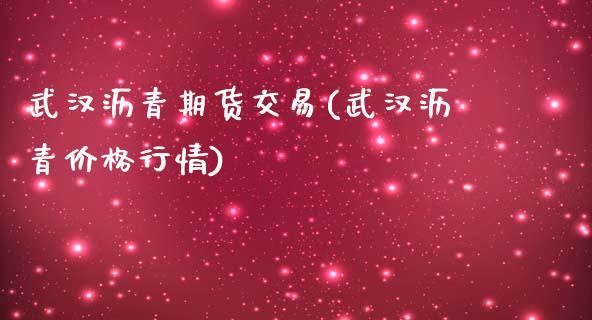 武汉沥青期货交易(武汉沥青价格行情)